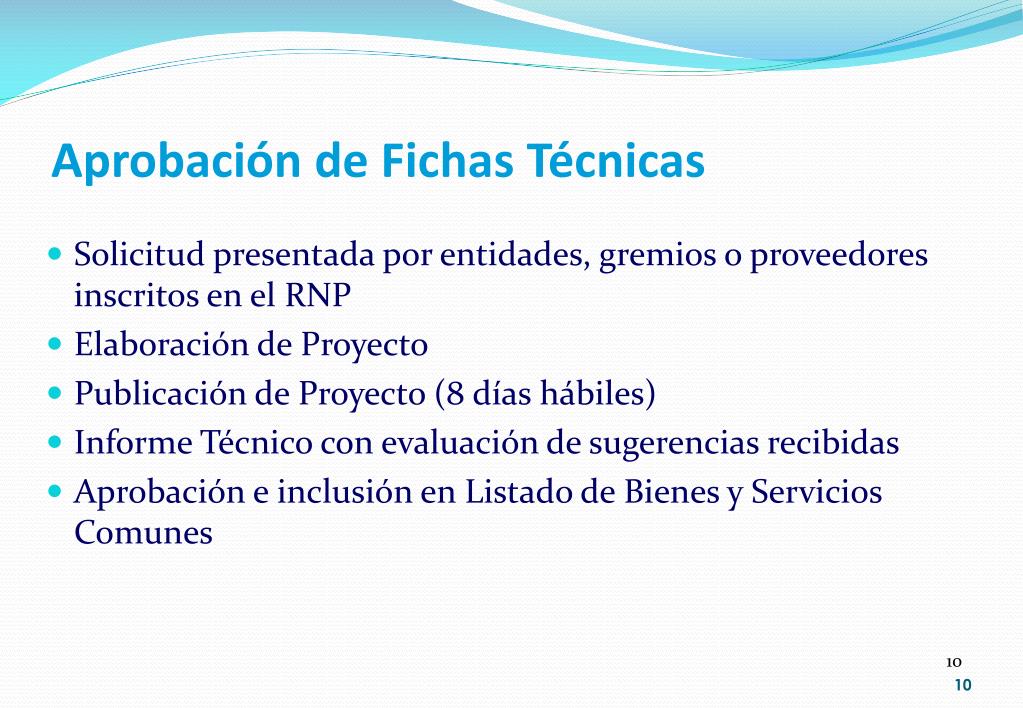 Aprobación de Fichas Técnicas

- Solicitud presentada por entidades, gremios o proveedores inscritos en el RNP
- Elaboración de Proyecto
- Publicación de Proyecto (8 días hábiles)
- Informe Técnico con evaluación de sugerencias recibidas
- Aprobación e inclusión en Listado de Bienes y Servicios Comunes

10
10